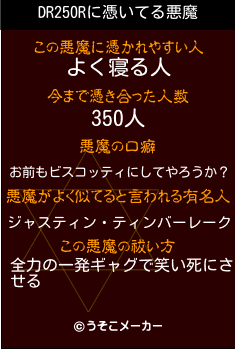 DR250Rに憑いてる悪魔

この悪魔に憑かれやすい人

よく寝る人

今まで憑き合った人数

350人

悪魔の口癖

お前もビスコッティにしてやろうか？

悪魔がよく似てると言われる有名人

ジャスティン・ティンバーレーク

この悪魔の祓い方

全力の一発ギャグで笑い死にさせる

©うそこメーカー